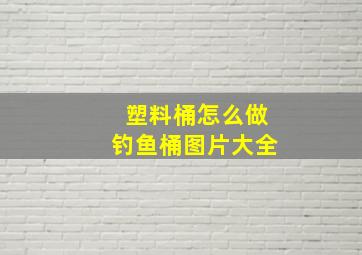 塑料桶怎么做
钓鱼桶图片大全